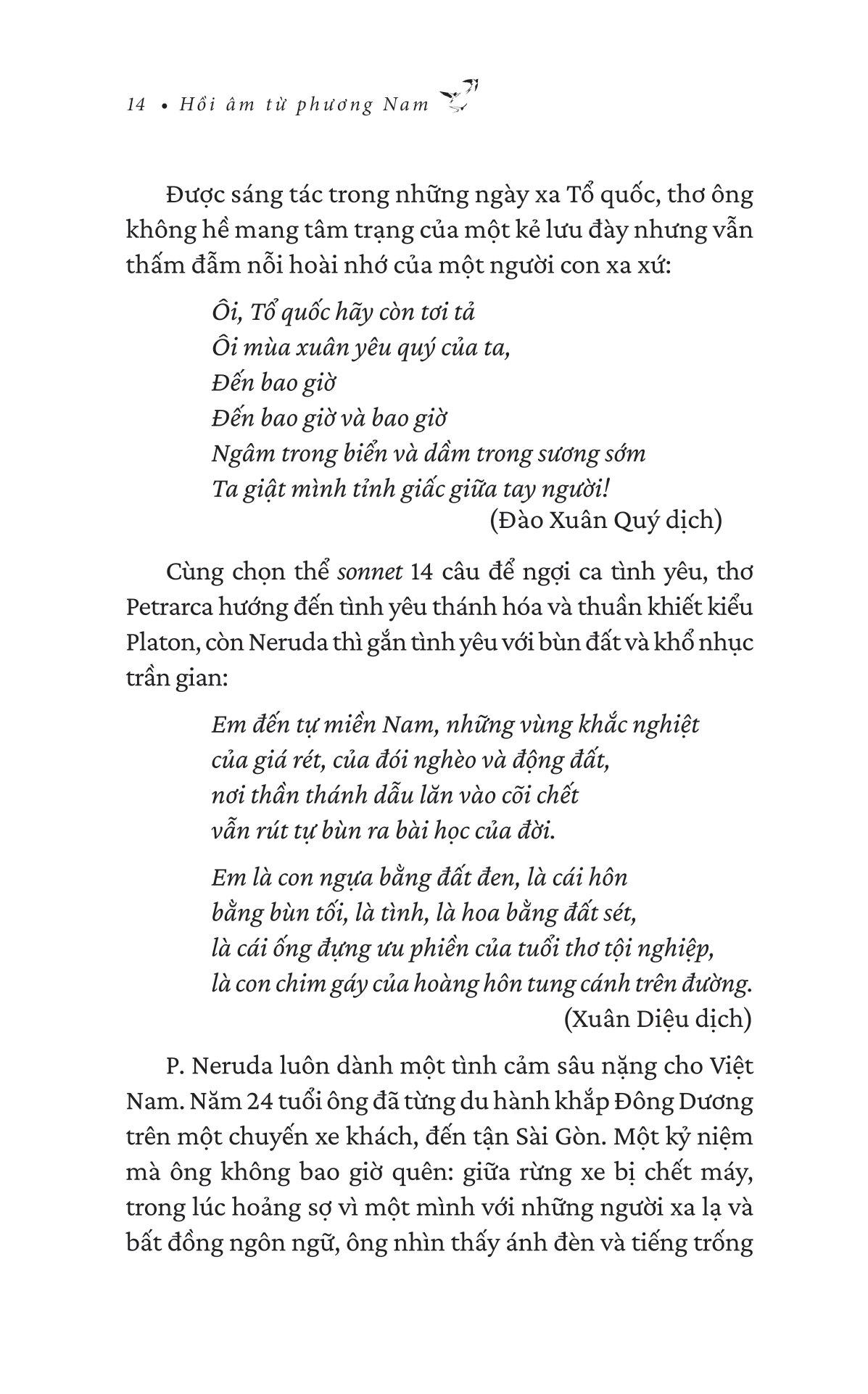 14 • Hồi âm từ phương Nam

Được sáng tác trong những ngày xa Tổ quốc, thơ ông không hề mang tâm trạng của một kẻ lưu đày nhưng vẫn thấm đẫm nỗi hoài nhớ của một người con xa xứ:

Ôi, Tổ quốc hãy còn tơi tả
Ôi mùa xuân yêu quý của ta,
Đến bao giờ
Đến bao giờ và bao giờ
Ngâm trong biển và dầm trong sương sớm
Ta giật mình tỉnh giấc giữa tay người!
(Đào Xuân Quý dịch)

Cùng chọn thể sonnet 14 câu để ngợi ca tình yêu, thơ Petrarca hướng đến tình yêu thánh hóa và thuần khiết kiểu Platon, còn Neruda thì gắn tình yêu với bùn đất và khổ nhục trần gian:

Em đến tự miền Nam, những vùng khắc nghiệt
của giá rét, của đói nghèo và động đất,
nơi thần thánh dẫu lăn vào cõi chết
vẫn rút tự bùn ra bài học của đời.

Em là con ngựa bằng đất đen, là cái hôn
bằng bùn tối, là tình, là hoa bằng đất sét,
là cái ống đựng ưu phiền của tuổi thơ tội nghiệp,
là con chim gáy của hoàng hôn tung cánh trên đường.
(Xuân Diệu dịch)

P. Neruda luôn dành một tình cảm sâu nặng cho Việt Nam. Năm 24 tuổi ông đã từng du hành khắp Đông Dương trên một chuyến xe khách, đến tận Sài Gòn. Một kỷ niệm mà ông không bao giờ quên: giữa rừng xe bị chết máy, trong lúc hoảng sợ vì một mình với những người xa lạ và bất đồng ngôn ngữ, ông nhìn thấy ánh đèn và tiếng trống